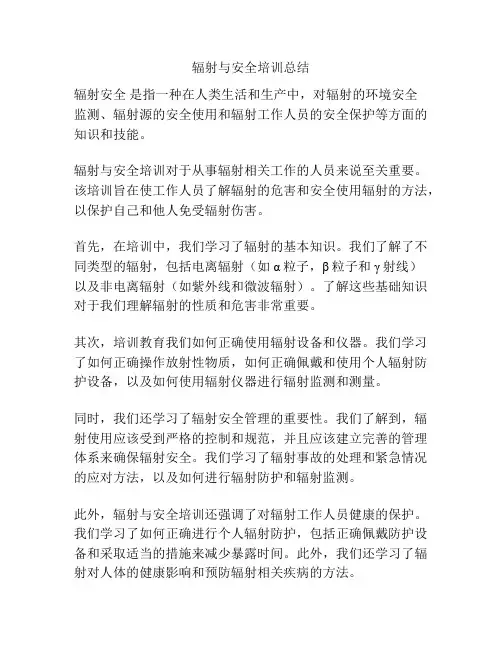 辐射与安全培训总结

辐射安全 是指一种在人类生活和生产中，对辐射的环境安全监测、辐射源的安全使用和辐射工作人员的安全保护等方面的知识和技能。

辐射与安全培训对于从事辐射相关工作的人员来说至关重要。该培训旨在使工作人员了解辐射的危害和安全使用辐射的方法，以保护自己和他人免受辐射伤害。

首先，在培训中，我们学习了辐射的基本知识。我们了解了不同类型的辐射，包括电离辐射（如 α 粒子，β 粒子和 γ 射线）以及非电离辐射（如紫外线和微波辐射）。了解这些基础知识对于我们理解辐射的性质和危害非常重要。

其次，培训教育我们如何正确使用辐射设备和仪器。我们学习了如何正确操作放射性物质，如何正确佩戴和使用个人辐射防护设备，以及如何使用辐射仪器进行辐射监测和测量。

同时，我们还学习了辐射安全管理的重要性。我们了解到，辐射使用应该受到严格的控制和规范，并且应该建立完善的管理体系来确保辐射安全。我们学习了辐射事故的处理和紧急情况的应对方法，以及如何进行辐射防护和辐射监测。

此外，辐射与安全培训还强调了对辐射工作人员健康的保护。我们学习了如何正确进行个人辐射防护，包括正确佩戴防护设备和采取适当的措施来减少暴露时间。此外，我们还学习了辐射对人体的健康影响和预防辐射相关疾病的方法。